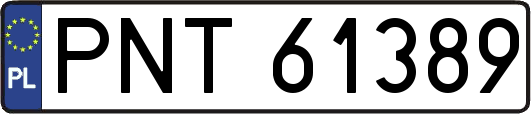 PL
PNT 61389